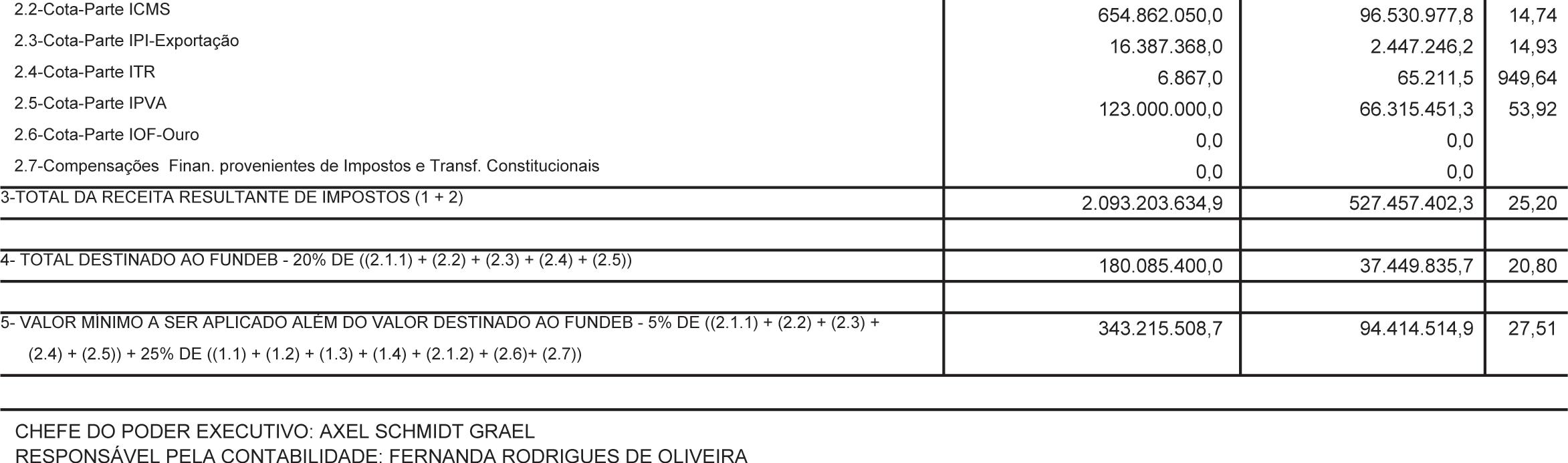 | 2.2-Cota-Parte ICMS | 654.862.050,0 | 96.530.977,8 | 14,74 |
|---|---|---|---|
| 2.3-Cota-Parte IPI-Exportação | 16.387.368,0 | 2.447.246,2 | 14,93 |
| 2.4-Cota-Parte ITR | 6.867,0 | 65.211,5 | 949,64 |
| 2.5-Cota-Parte IPVA | 123.000.000,0 | 66.315.451,3 | 53,92 |
| 2.6-Cota-Parte IOF-Ouro | 0,0 | 0,0 | |
| 2.7-Compensações Finan. provenientes de Impostos e Transf. Constitucionais | 0,0 | 0,0 | |
| 3-TOTAL DA RECEITA RESULTANTE DE IMPOSTOS (1 + 2) | 2.093.203.634,9 | 527.457.402,3 | 25,20 |
| | | | |
| 4- TOTAL DESTINADO AO FUNDEB - 20% DE ((2.1.1) + (2.2) + (2.3) + (2.4) + (2.5)) | 180.085.400,0 | 37.449.835,7 | 20,80 |
| | | | |
| 5- VALOR MÍNIMO A SER APLICADO ALÉM DO VALOR DESTINADO AO FUNDEB - 5% DE ((2.1.1) + (2.2) + (2.3) + (2.4) + (2.5)) + 25% DE ((1.1) + (1.2) + (1.3) + (1.4) + (2.1.2) + (2.6)+ (2.7)) | 343.215.508,7 | 94.414.514,9 | 27,51 |

CHEFE DO PODER EXECUTIVO: AXEL SCHMIDT GRAEL
RESPONSÁVEL PELA CONTABILIDADE: FERNANDA RODRIGUES DE OLIVEIRA